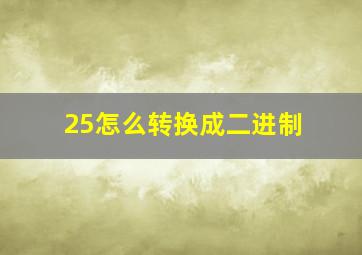 25怎么转换成二进制